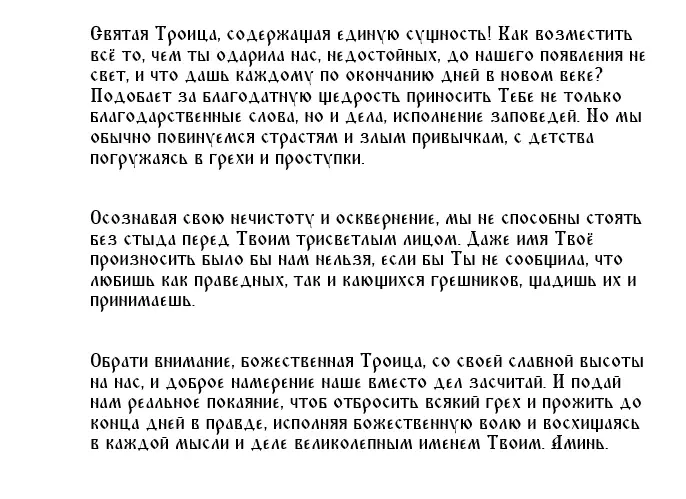 Святая Троица, содержащая единую сущность! Как возместить всё то, чем ты одарила нас, недостойных, до нашего появления не свет, и что дашь каждому по окончанию дней в новом веке? Подобает за благодатную щедрость приносить Тебе не только благодарственные слова, но и дела, исполнение заповедей. Но мы обычно повинуемся страстям и злым привычкам, с детства погружаясь в грехи и проступки.

Осознавая свою нечистоту и осквернение, мы не способны стоять без стыда перед Твоим трисветлым лицом. Даже имя Твоё произносить было бы нам нельзя, если бы Ты не сообщила, что любишь как праведных, так и кающихся грешников, щадишь их и принимаешь.

Обрати внимание, божественная Троица, со своей славной высоты на нас, и доброе намерение наше вместо дел засчитай. И подай нам реальное покаяние, чтоб отбросить всякий грех и прожить до конца дней в правде, исполняя божественную волю и восхищаясь в каждой мысли и деле великолепным именем Твоим. Аминь.